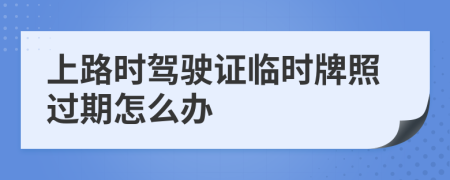 上路时驾驶证临时牌照过期怎么办